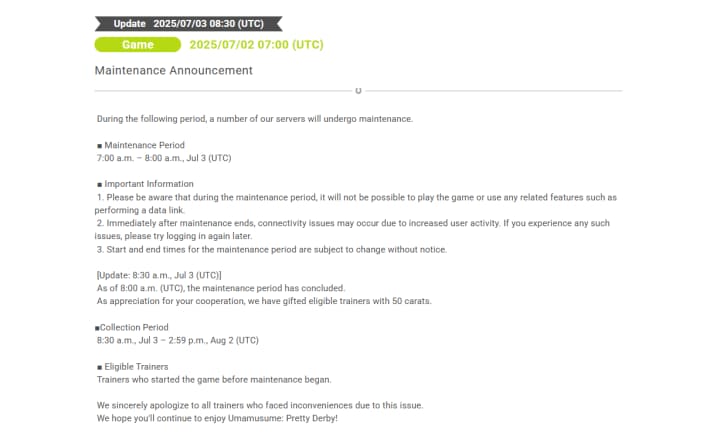 Update 2025/07/03 08:30 (UTC)

Game 2025/07/02 07:00 (UTC)

Maintenance Announcement

During the following period, a number of our servers will undergo maintenance.

■ Maintenance Period
7:00 a.m. – 8:00 a.m., Jul 3 (UTC)

■ Important Information
1. Please be aware that during the maintenance period, it will not be possible to play the game or use any related features such as performing a data link.
2. Immediately after maintenance ends, connectivity issues may occur due to increased user activity. If you experience any such issues, please try logging in again later.
3. Start and end times for the maintenance period are subject to change without notice.

[Update: 8:30 a.m., Jul 3 (UTC)]
As of 8:00 a.m. (UTC), the maintenance period has concluded.
As appreciation for your cooperation, we have gifted eligible trainers with 50 carats.

■Collection Period
8:30 a.m., Jul 3 – 2:59 p.m., Aug 2 (UTC)

■ Eligible Trainers
Trainers who started the game before maintenance began.

We sincerely apologize to all trainers who faced inconveniences due to this issue.
We hope you'll continue to enjoy Umamusume: Pretty Derby!